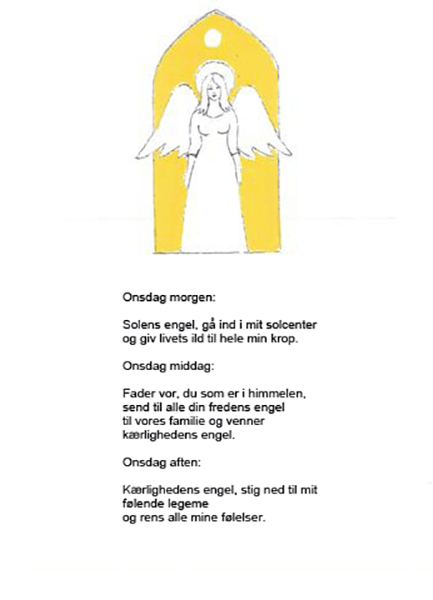 Onsdag morgen:

Solens engel, gå ind i mit solcenter
og giv livets ild til hele min krop.

Onsdag middag:

Fader vor, du som er i himmelen,
send til alle din fredens engel
til vores familie og venner
kærlighedens engel.

Onsdag aften:

Kærlighedens engel, stig ned til mit
følende legeme
og rens alle mine følelser.